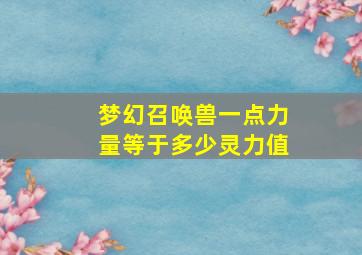 梦幻召唤兽一点力量等于多少灵力值